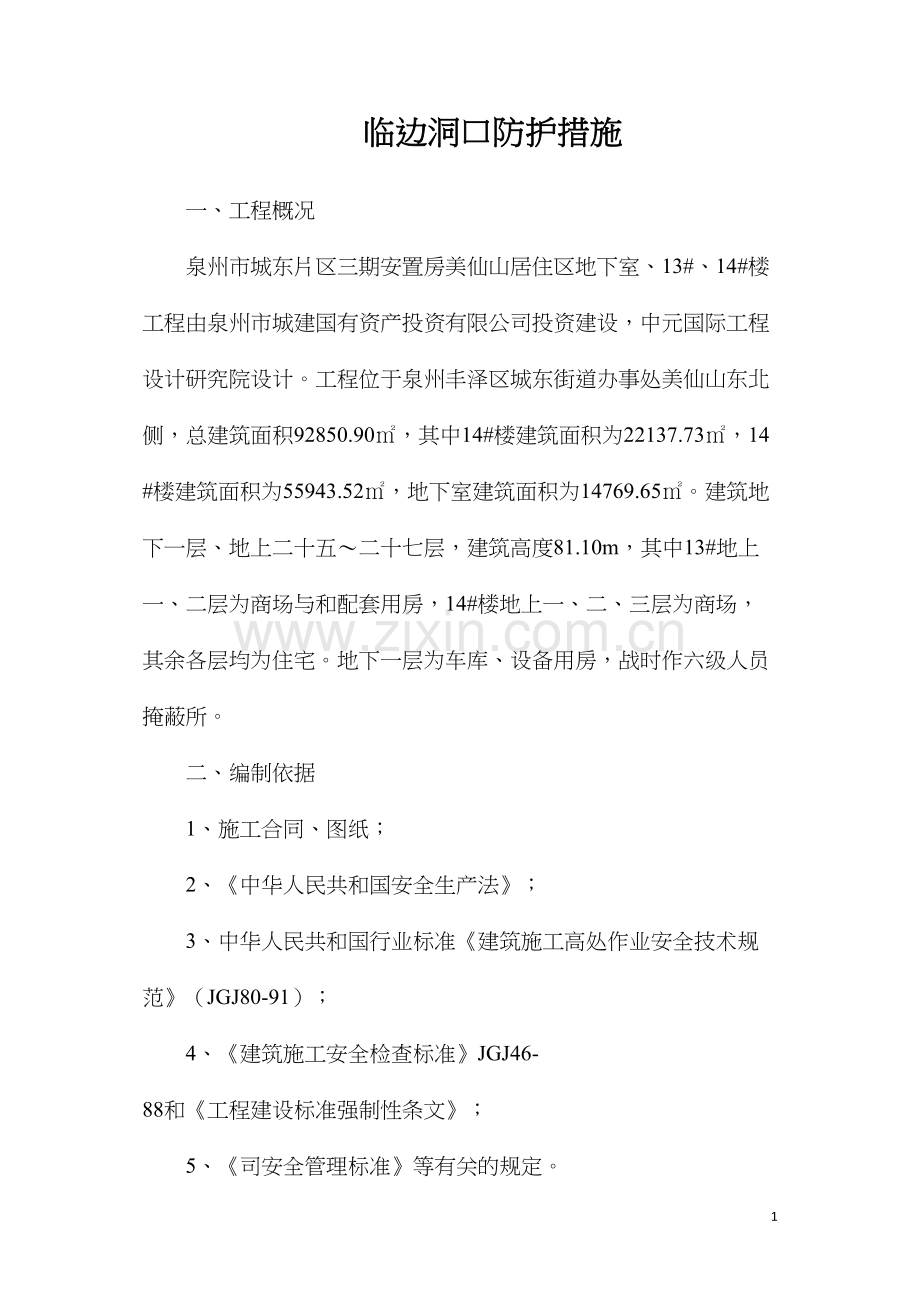 临边洞口防护措施

一、工程概况

泉州市城东片区三期安置房美仙山居住区地下室、13#、14#楼工程由泉州市城建国有资产投资有限公司投资建设，中元国际工程设计研究院设计。工程位于泉州丰泽区城东街道办事处美仙山东北侧，总建筑面积92850.90㎡，其中14#楼建筑面积为22137.73㎡，14#楼建筑面积为55943.52㎡，地下室建筑面积为14769.65㎡。建筑地下一层、地上二十五～二十七层，建筑高度81.10m，其中13#地上一、二层为商场与和配套用房，14#楼地上一、二、三层为商场，其余各层均为住宅。地下一层为车库、设备用房，战时作六级人员掩蔽所。

www.zixin.com.cn

二、编制依据

1、施工合同、图纸；

2、《中华人民共和国安全生产法》；

3、中华人民共和国行业标准《建筑施工高处作业安全技术规范》（JGJ80-91）；

4、《建筑施工安全检查标准》JGJ46-88和《工程建设标准强制性条文》；

5、《司安全管理标准》等有关的规定。

1